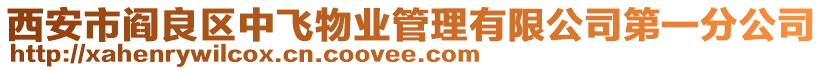 西安市阎良区中飞物业管理有限公司第一分公司
http://xahenrywilcox.cn.coovee.com